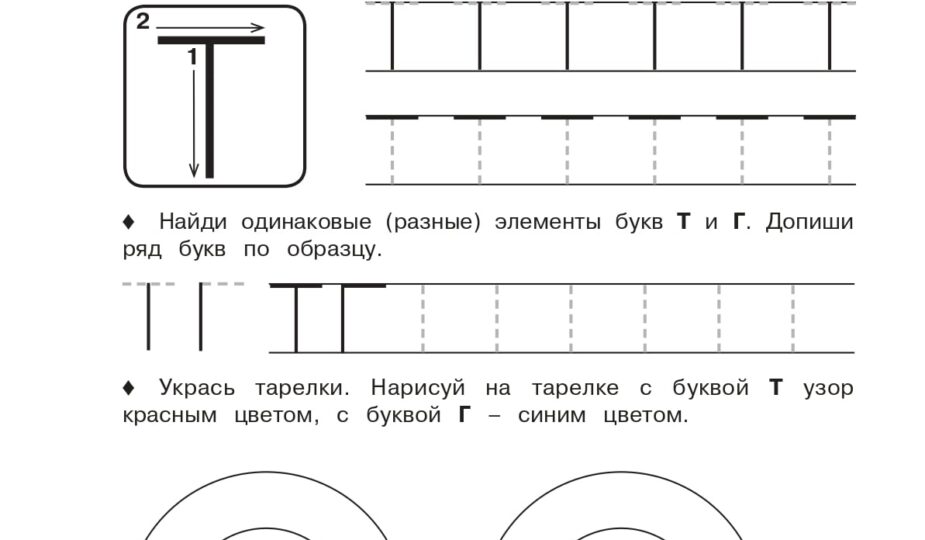 2
1
Т

♦ Найди одинаковые (разные) элементы букв **Т** и **Г**. Допиши ряд букв по образцу.

♦ Укрась тарелки. Нарисуй на тарелке с буквой **Т** узор красным цветом, с буквой **Г** – синим цветом.